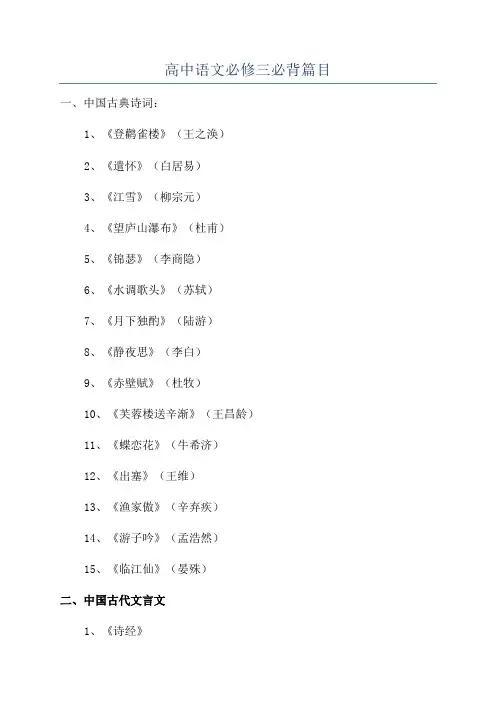 高中语文必修三必背篇目

一、中国古典诗词：

1、《登鹳雀楼》（王之涣）

2、《遣怀》（白居易）

3、《江雪》（柳宗元）

4、《望庐山瀑布》（杜甫）

5、《锦瑟》（李商隐）

6、《水调歌头》（苏轼）

7、《月下独酌》（陆游）

8、《静夜思》（李白）

9、《赤壁赋》（杜牧）

10、《芙蓉楼送辛渐》（王昌龄）

11、《蝶恋花》（牛希济）

12、《出塞》（王维）

13、《渔家傲》（辛弃疾）

14、《游子吟》（孟浩然）

15、《临江仙》（晏殊）

二、中国古代文言文

1、《诗经》